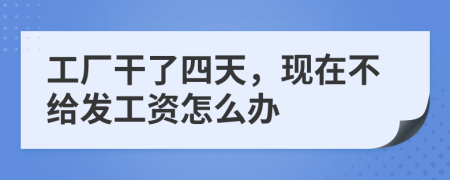 工厂干了四天，现在不给发工资怎么办